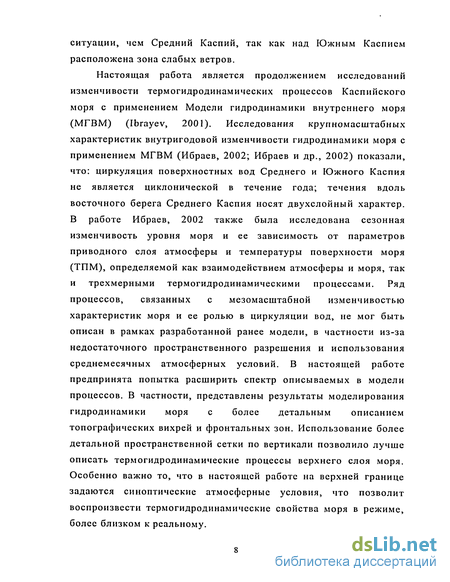 ситуации, чем Средний Каспий, так как над Южным Каспием расположена зона слабых ветров.

Настоящая работа является продолжением исследований изменчивости термогидродинамических процессов Каспийского моря с применением Модели гидродинамики внутреннего моря (МГВМ) (Ibrayev, 2001). Исследования крупномасштабных характеристик внутригодовой изменчивости гидродинамики моря с применением МГВМ (Ибраев, 2002; Ибраев и др., 2002) показали, что: циркуляция поверхностных вод Среднего и Южного Каспия не является циклонической в течение года; течения вдоль восточного берега Среднего Каспия носят двухслойный характер. В работе Ибраев, 2002 также была исследована сезонная изменчивость уровня моря и ее зависимость от параметров приводного слоя атмосферы и температуры поверхности моря (ТПМ), определяемой как взаимодействием атмосферы и моря, так и трехмерными термогидродинамическими процессами. Ряд процессов, связанных с мезомасштабной изменчивостью характеристик моря и ее ролью в циркуляции вод, не мог быть описан в рамках разработанной ранее модели, в частности из-за недостаточного пространственного разрешения и использования среднемесячных атмосферных условий. В настоящей работе предпринята попытка расширить спектр описываемых в модели процессов. В частности, представлены результаты моделирования гидродинамики моря с более детальным описанием топографических вихрей и фронтальных зон. Использование более детальной пространственной сетки по вертикали позволило лучше описать термогидродинамические процессы верхнего слоя моря. Особенно важно то, что в настоящей работе на верхней границе задаются синоптические атмосферные условия, что позволит воспроизвести термогидродинамические свойства моря в режиме, более близком к реальному.

8

dsLib.net
библиотека диссертаций